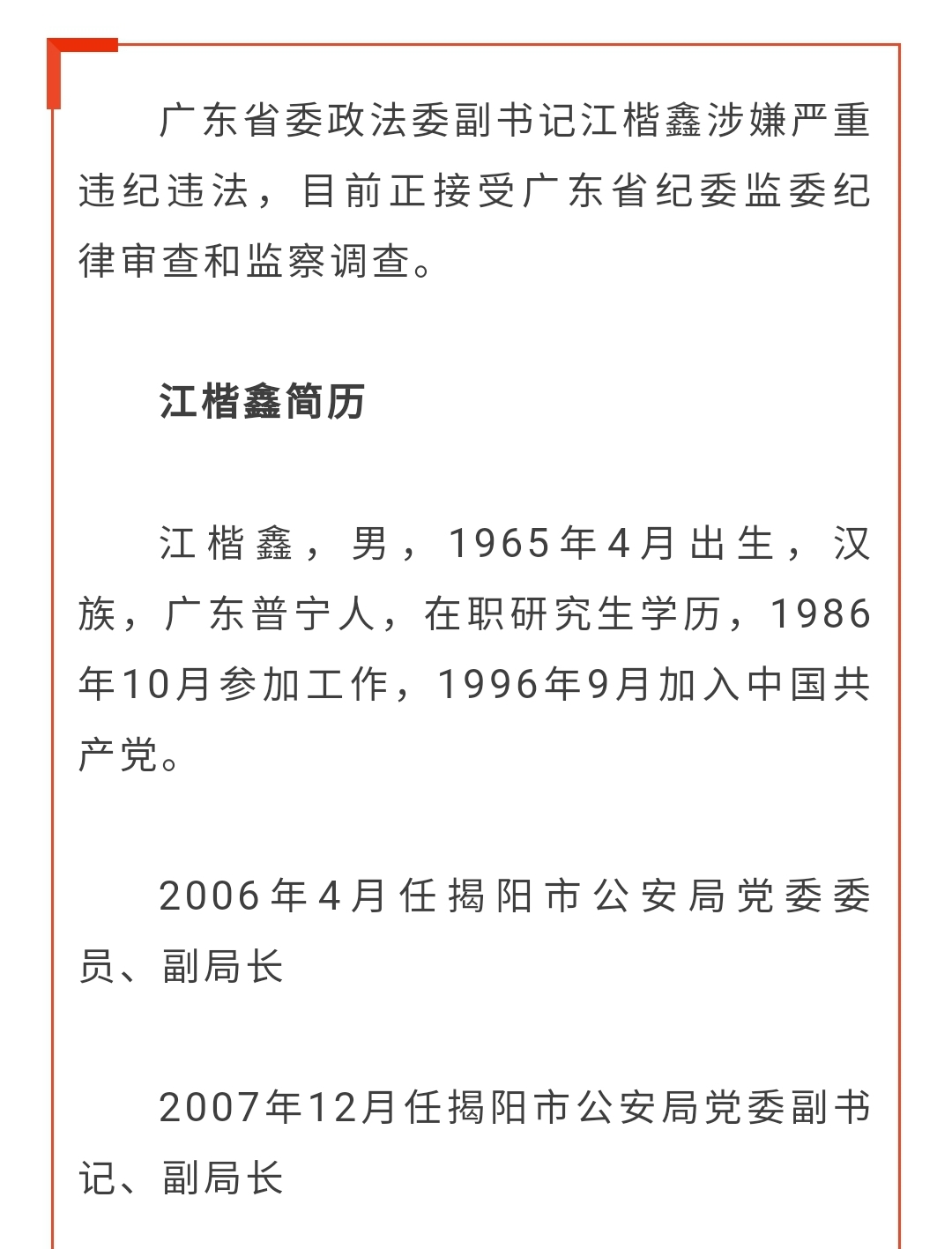 广东省委政法委副书记江楷鑫涉嫌严重违纪违法，目前正接受广东省纪委监委纪律审查和监察调查。

江楷鑫简历

江楷鑫，男，1965年4月出生，汉族，广东普宁人，在职研究生学历，1986年10月参加工作，1996年9月加入中国共产党。

2006年4月任揭阳市公安局党委委员、副局长

2007年12月任揭阳市公安局党委副书记、副局长